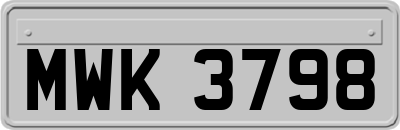 MWK 3798